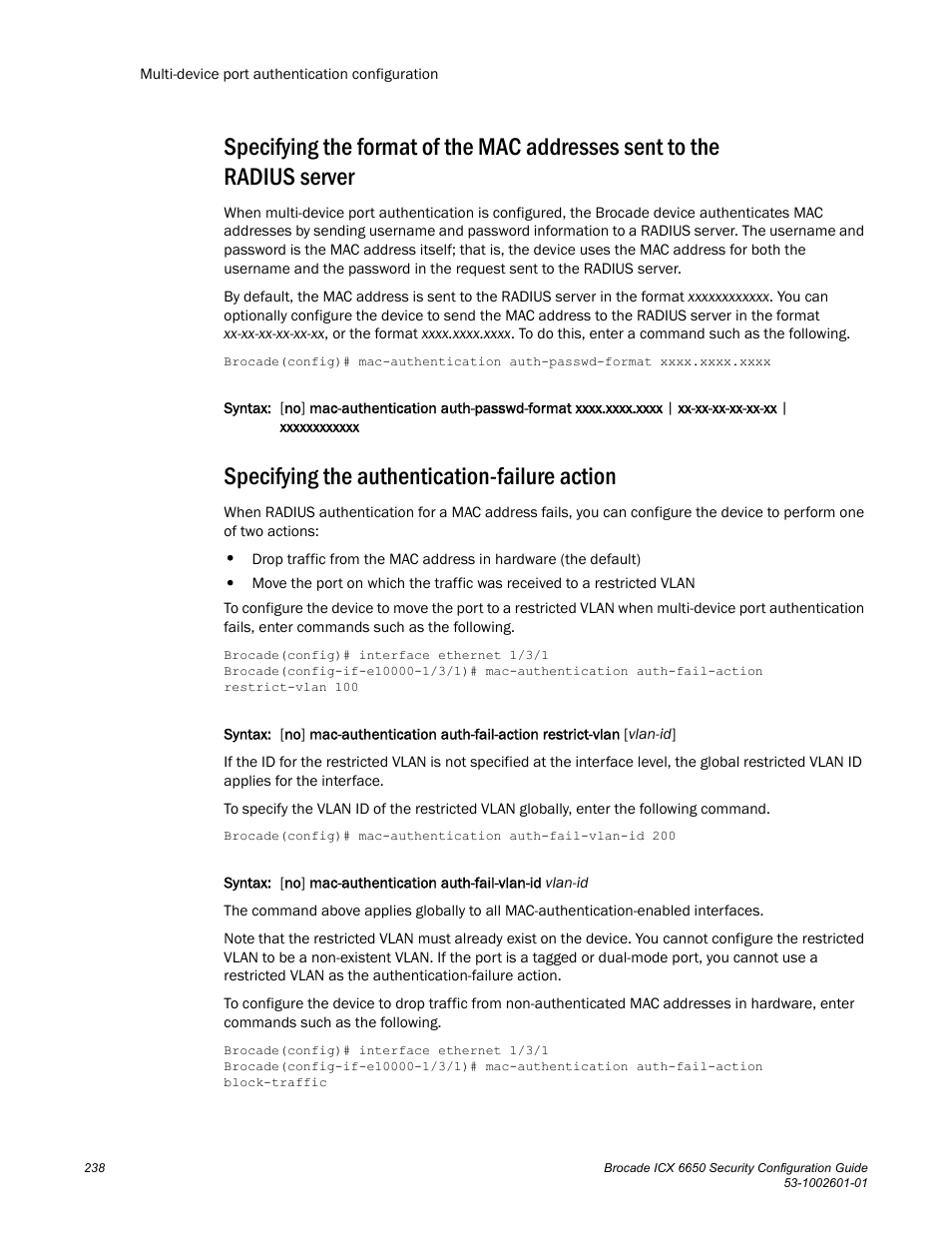 Multi-device port authentication configuration

Specifying the format of the MAC addresses sent to the RADIUS server

When multi-device port authentication is configured, the Brocade device authenticates MAC addresses by sending username and password information to a RADIUS server. The username and password is the MAC address itself; that is, the device uses the MAC address for both the username and the password in the request sent to the RADIUS server.

By default, the MAC address is sent to the RADIUS server in the format xxxxxxxxxxxx. You can optionally configure the device to send the MAC address to the RADIUS server in the format xx-xx-xx-xx-xx-xx, or the format xxxx.xxxx.xxxx. To do this, enter a command such as the following.

Brocade(config)# mac-authentication auth-passwd-format xxxx.xxxx.xxxx

Syntax: [no] mac-authentication auth-passwd-format xxxx.xxxx.xxxx | xx-xx-xx-xx-xx-xx | xxxxxxxxxxxx

Specifying the authentication-failure action

When RADIUS authentication for a MAC address fails, you can configure the device to perform one of two actions:

• Drop traffic from the MAC address in hardware (the default)
• Move the port on which the traffic was received to a restricted VLAN

To configure the device to move the port to a restricted VLAN when multi-device port authentication fails, enter commands such as the following.

Brocade(config)# interface ethernet 1/3/1
Brocade(config-if-e10000-1/3/1)# mac-authentication auth-fail-action restrict-vlan 100

Syntax: [no] mac-authentication auth-fail-action restrict-vlan [vlan-id]

If the ID for the restricted VLAN is not specified at the interface level, the global restricted VLAN ID applies for the interface.

To specify the VLAN ID of the restricted VLAN globally, enter the following command.

Brocade(config)# mac-authentication auth-fail-vlan-id 200

Syntax: [no] mac-authentication auth-fail-vlan-id vlan-id

The command above applies globally to all MAC-authentication-enabled interfaces.

Note that the restricted VLAN must already exist on the device. You cannot configure the restricted VLAN to be a non-existent VLAN. If the port is a tagged or dual-mode port, you cannot use a restricted VLAN as the authentication-failure action.

To configure the device to drop traffic from non-authenticated MAC addresses in hardware, enter commands such as the following.

Brocade(config)# interface ethernet 1/3/1
Brocade(config-if-e10000-1/3/1)# mac-authentication auth-fail-action block-traffic

238

Brocade ICX 6650 Security Configuration Guide
53-1002601-01